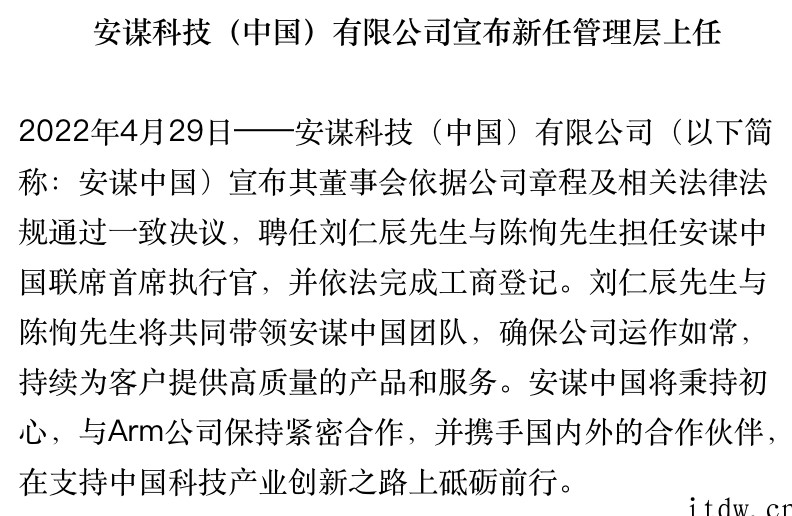 安谋科技（中国）有限公司宣布新任管理层上任

2022年4月29日——安谋科技（中国）有限公司（以下简称：安谋中国）宣布其董事会依据公司章程及相关法律法规通过一致决议，聘任刘仁辰先生与陈恂先生担任安谋中国联席首席执行官，并依法完成工商登记。刘仁辰先生与陈恂先生将共同带领安谋中国团队，确保公司运作如常，持续为客户提供高质量的产品和服务。安谋中国将秉持初心，与Arm公司保持紧密合作，并携手国内外的合作伙伴，在支持中国科技产业创新之路上砥砺前行。

itdw.cn